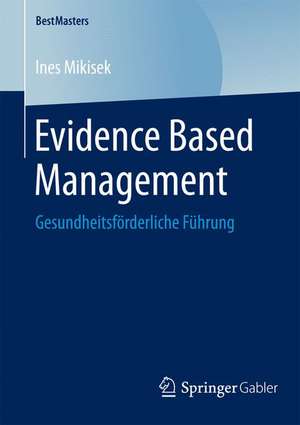 BestMasters

Ines Mikisek

Evidence Based Management

Gesundheitsförderliche Führung

Springer Gabler